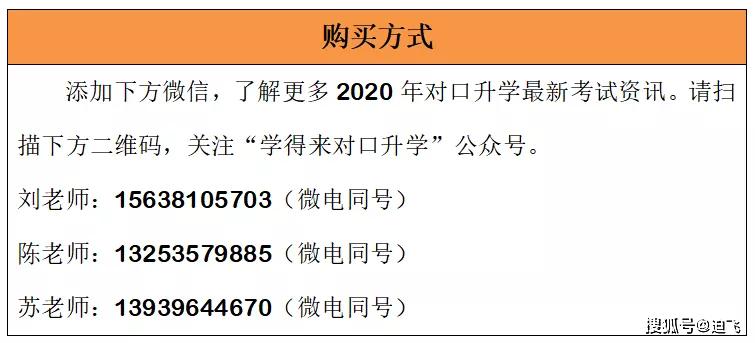 购买方式

添加下方微信，了解更多 2020 年对口升学最新考试资讯。请扫描下方二维码，关注“学得来对口升学”公众号。

刘老师：15638105703（微电同号）

陈老师：13253579885（微电同号）

苏老师：13939644670（微电同号）

搜狐号@迪飞